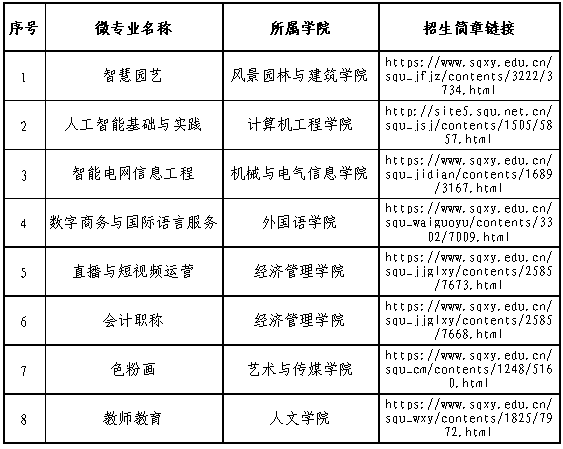 | 序号 | 微专业名称 | 所属学院 | 招生简章链接 |
|---|---|---|---|
| 1 | 智慧园艺 | 风景园林与建筑学院 | https://www.sqxy.edu.cn/squ_jfjz/contents/3222/3734.html |
| 2 | 人工智能基础与实践 | 计算机工程学院 | http://site5.squ.net.cn/squ_jsj/contents/1505/5857.html |
| 3 | 智能电网信息工程 | 机械与电气信息学院 | https://www.sqxy.edu.cn/squ_jidian/contents/1689/3167.html |
| 4 | 数字商务与国际语言服务 | 外国语学院 | https://www.sqxy.edu.cn/squ_waiguoyu/contents/3302/7009.html |
| 5 | 直播与短视频运营 | 经济管理学院 | https://www.sqxy.edu.cn/squ_jjglxy/contents/2585/7673.html |
| 6 | 会计职称 | 经济管理学院 | https://www.sqxy.edu.cn/squ_jjglxy/contents/2585/7668.html |
| 7 | 色粉画 | 艺术与传媒学院 | https://www.sqxy.edu.cn/squ_cm/contents/1248/5160.html |
| 8 | 教师教育 | 人文学院 | https://www.sqxy.edu.cn/squ_wxy/contents/1825/7972.html |